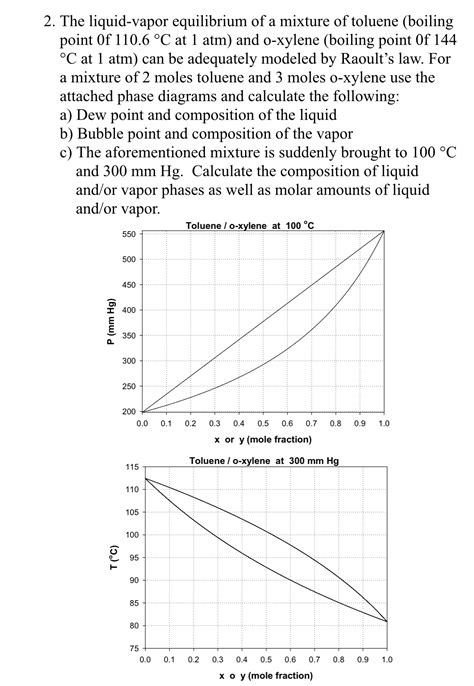 2. The liquid-vapor equilibrium of a mixture of toluene (boiling point 0f 110.6 °C at 1 atm) and o-xylene (boiling point 0f 144 °C at 1 atm) can be adequately modeled by Raoult's law. For a mixture of 2 moles toluene and 3 moles o-xylene use the attached phase diagrams and calculate the following:
a) Dew point and composition of the liquid
b) Bubble point and composition of the vapor
c) The aforementioned mixture is suddenly brought to 100 °C and 300 mm Hg. Calculate the composition of liquid and/or vapor phases as well as molar amounts of liquid and/or vapor.

Toluene / o-xylene at 100 °C

P (mm Hg)

550
500
450
400
350
300
250
200

0.0 0.1 0.2 0.3 0.4 0.5 0.6 0.7 0.8 0.9 1.0

x or y (mole fraction)

Toluene / o-xylene at 300 mm Hg

T (°C)

115
110
105
100
95
90
85
80
75

0.0 0.1 0.2 0.3 0.4 0.5 0.6 0.7 0.8 0.9 1.0

x o y (mole fraction)